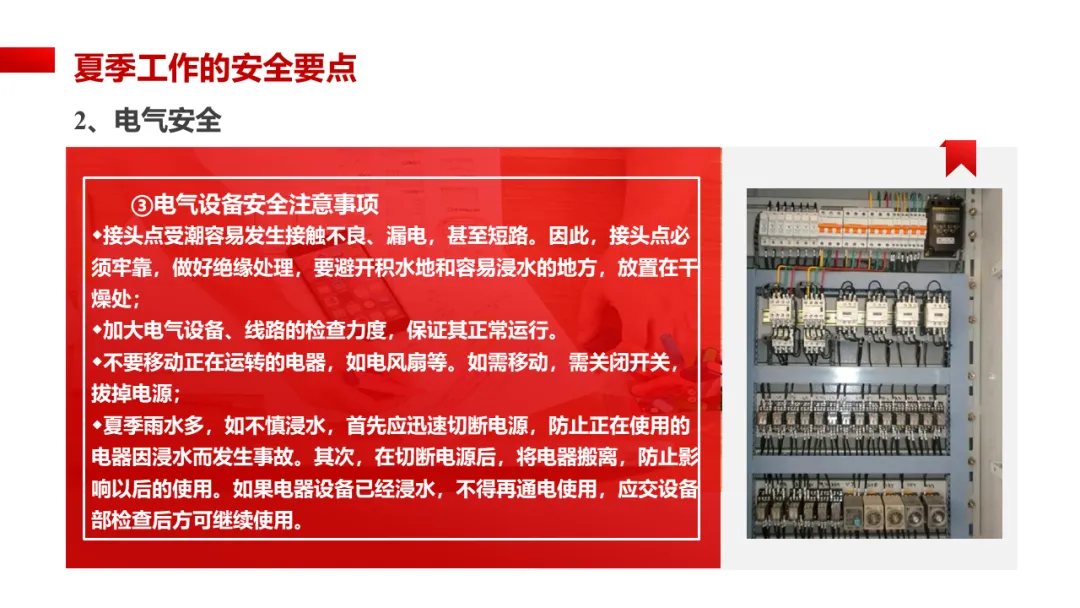 夏季工作的安全要点

2、电气安全

③电气设备安全注意事项

◆接头点受潮容易发生接触不良、漏电，甚至短路。因此，接头点必须牢靠，做好绝缘处理，要避开积水地和容易浸水的地方，放置在干燥处；

◆加大电气设备、线路的检查力度，保证其正常运行。

◆不要移动正在运转的电器，如电风扇等。如需移动，需关闭开关，拔掉电源；

◆夏季雨水多，如不慎浸水，首先应迅速切断电源，防止正在使用的电器因浸水而发生事故。其次，在切断电源后，将电器搬离，防止影响以后的使用。如果电器设备已经浸水，不得再通电使用，应交设备部检查后方可继续使用。